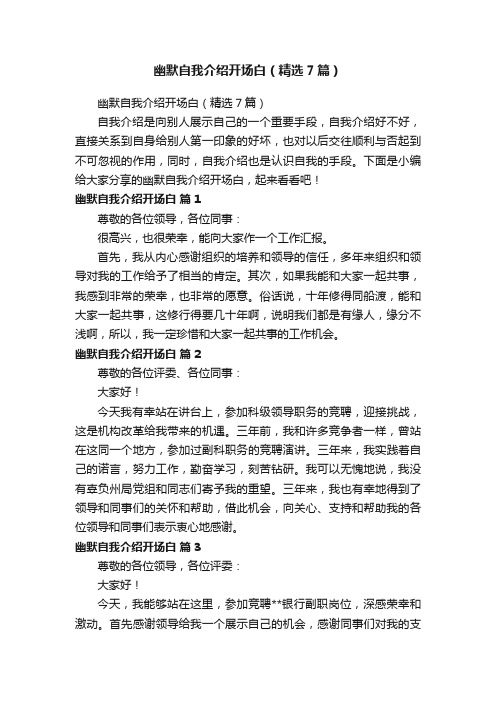 幽默自我介绍开场白（精选7篇）

幽默自我介绍开场白（精选7篇）

自我介绍是向别人展示自己的一个重要手段，自我介绍好不好，直接关系到自身给别人第一印象的好坏，也对以后交往顺利与否起到不可忽视的作用，同时，自我介绍也是认识自我的手段。下面是小编给大家分享的幽默自我介绍开场白，起来看看吧！

幽默自我介绍开场白 篇1

尊敬的各位领导，各位同事：

很高兴，也很荣幸，能向大家作一个工作汇报。

首先，我从内心感谢组织的培养和领导的信任，多年来组织和领导对我的工作给予了相当的肯定。其次，如果我能和大家一起共事，我感到非常的荣幸，也非常的愿意。俗话说，十年修得同船渡，能和大家一起共事，这修行得要几十年啊，说明我们都是有缘人，缘分不浅啊，所以，我一定珍惜和大家一起共事的工作机会。

幽默自我介绍开场白 篇2

尊敬的各位评委、各位同事：

大家好！

今天我有幸站在讲台上，参加科级领导职务的竞聘，迎接挑战，这是机构改革给我带来的机遇。三年前，我和许多竞争者一样，曾站在这同一个地方，参加过副科职务的竞聘演讲。三年来，我实践着自己的诺言，努力工作，勤奋学习，刻苦钻研。我可以无愧地说，我没有辜负州局党组和同志们寄予我的重望。三年来，我也有幸地得到了领导和同事们的关怀和帮助，借此机会，向关心、支持和帮助我的各位领导和同事们表示衷心地感谢。

幽默自我介绍开场白 篇3

尊敬的各位领导，各位评委：

大家好！

今天，我能够站在这里，参加竞聘**银行副职岗位，深感荣幸和激动。首先感谢领导给我一个展示自己的机会，感谢同事们对我的支